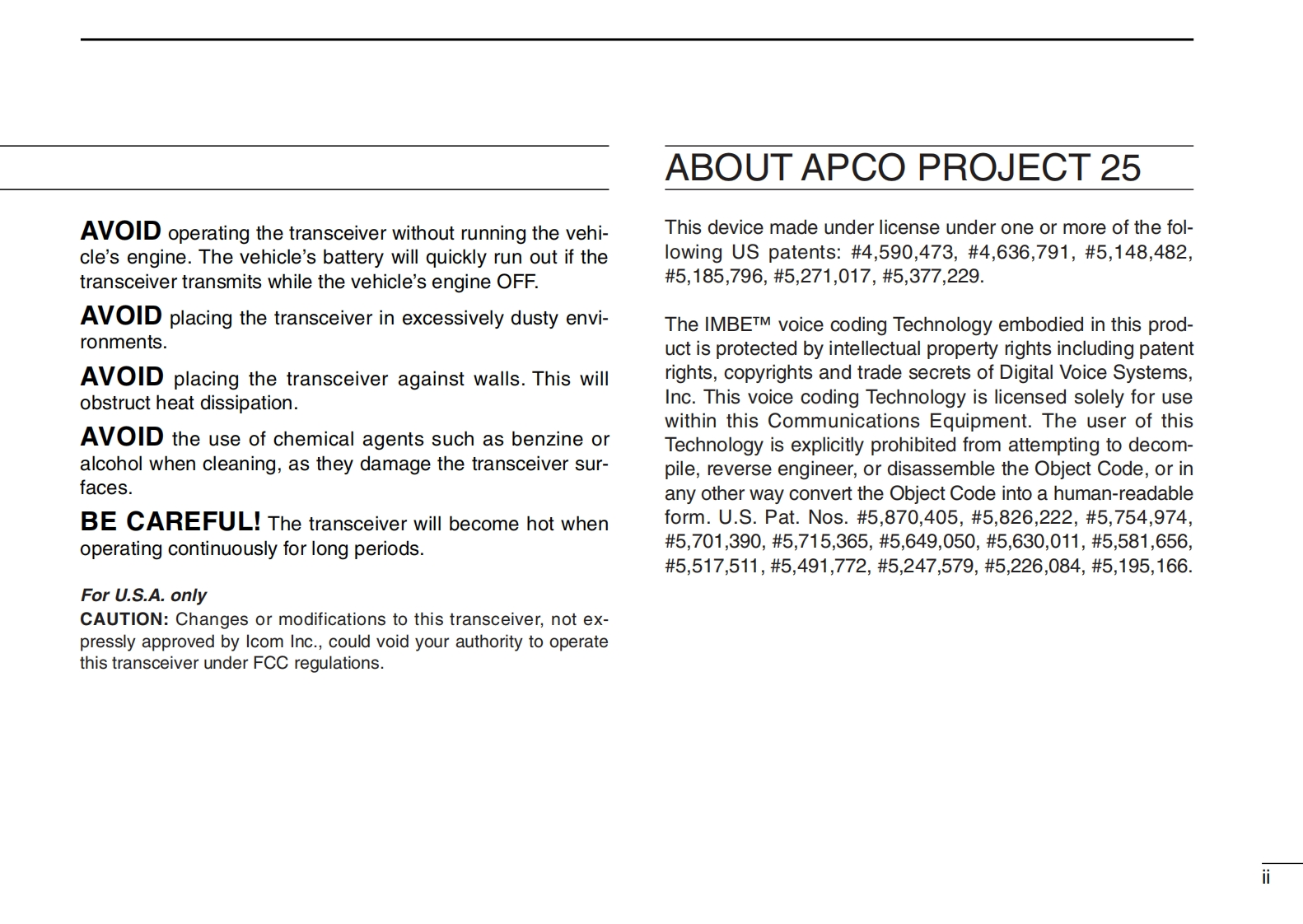 AVOID operating the transceiver without running the vehicle's engine. The vehicle's battery will quickly run out if the transceiver transmits while the vehicle's engine OFF.

AVOID placing the transceiver in excessively dusty environments.

AVOID placing the transceiver against walls. This will obstruct heat dissipation.

AVOID the use of chemical agents such as benzine or alcohol when cleaning, as they damage the transceiver surfaces.

BE CAREFUL! The transceiver will become hot when operating continuously for long periods.

For U.S.A. only
CAUTION: Changes or modifications to this transceiver, not expressly approved by Icom Inc., could void your authority to operate this transceiver under FCC regulations.

ABOUT APCO PROJECT 25

This device made under license under one or more of the following US patents: #4,590,473, #4,636,791, #5,148,482, #5,185,796, #5,271,017, #5,377,229.

The IMBE™ voice coding Technology embodied in this product is protected by intellectual property rights including patent rights, copyrights and trade secrets of Digital Voice Systems, Inc. This voice coding Technology is licensed solely for use within this Communications Equipment. The user of this Technology is explicitly prohibited from attempting to decompile, reverse engineer, or disassemble the Object Code, or in any other way convert the Object Code into a human-readable form. U.S. Pat. Nos. #5,870,405, #5,826,222, #5,754,974, #5,701,390, #5,715,365, #5,649,050, #5,630,011, #5,581,656, #5,517,511, #5,491,772, #5,247,579, #5,226,084, #5,195,166.

ii